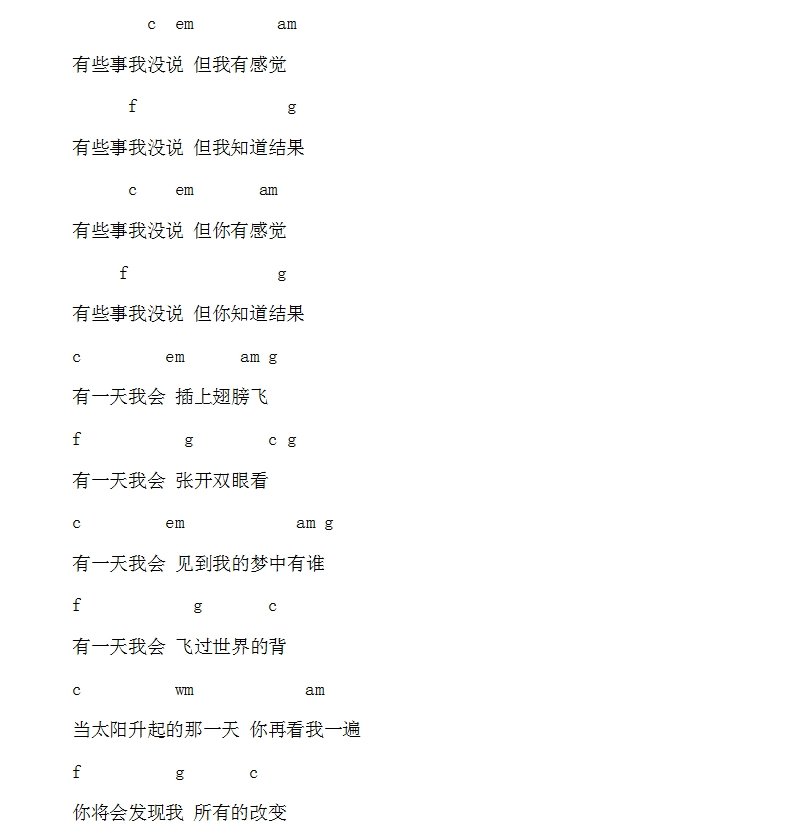 c em am

有些事我没说 但我有感觉

f g

有些事我没说 但我知道结果

c em am

有些事我没说 但你有感觉

f g

有些事我没说 但你知道结果

c em am g

有一天我会 插上翅膀飞

f g c g

有一天我会 张开双眼看

c em am g

有一天我会 见到我的梦中有谁

f g c

有一天我会 飞过世界的背

c wm am

当太阳升起的那一天 你再看我一遍

f g c

你将会发现我 所有的改变